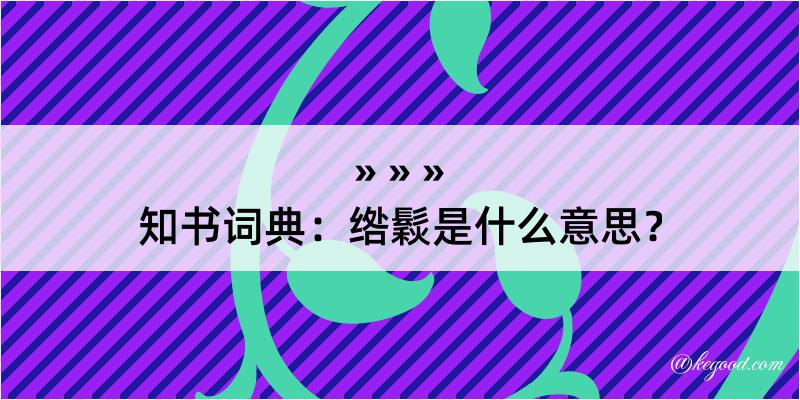 » » »

知书词典：绺鬏是什么意思？

@kegood.com